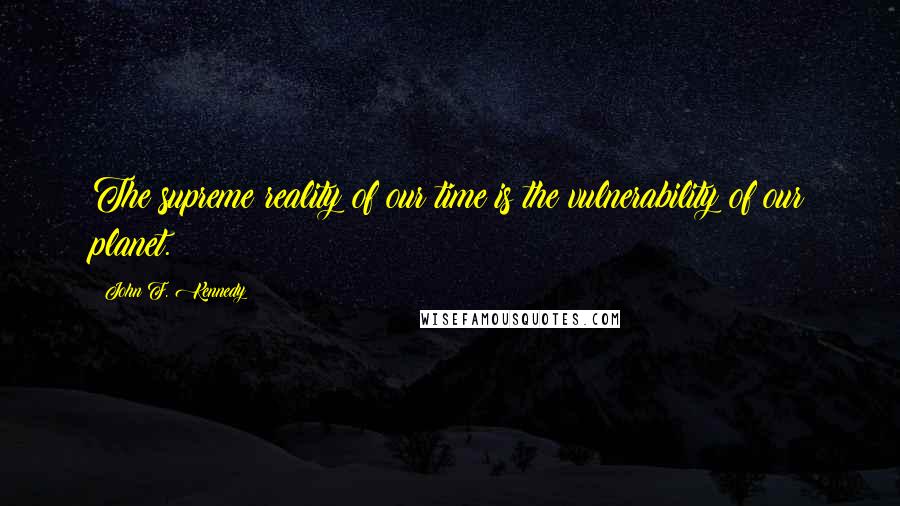 The supreme reality of our time is the vulnerability of our planet.

John F. Kennedy

WISEFAMOUSQUOTES.COM